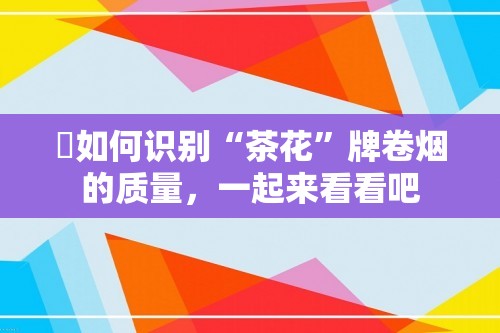 如何识别“茶花”牌卷烟的质量，一起来看看吧